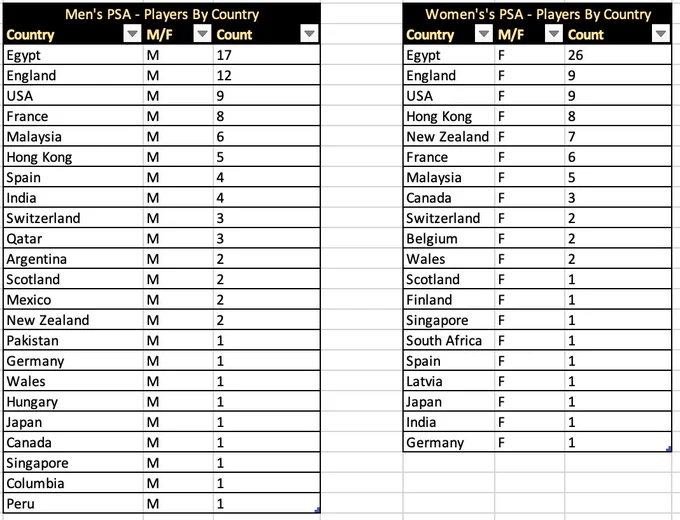 Men's PSA - Players By Country

| Country | M/F | Count |
|---|---|---|
| Egypt | M | 17 |
| England | M | 12 |
| USA | M | 9 |
| France | M | 8 |
| Malaysia | M | 6 |
| Hong Kong | M | 5 |
| Spain | M | 4 |
| India | M | 4 |
| Switzerland | M | 3 |
| Qatar | M | 3 |
| Argentina | M | 2 |
| Scotland | M | 2 |
| Mexico | M | 2 |
| New Zealand | M | 2 |
| Pakistan | M | 1 |
| Germany | M | 1 |
| Wales | M | 1 |
| Hungary | M | 1 |
| Japan | M | 1 |
| Canada | M | 1 |
| Singapore | M | 1 |
| Columbia | M | 1 |
| Peru | M | 1 |

Women's's PSA - Players By Country

| Country | M/F | Count |
|---|---|---|
| Egypt | F | 26 |
| England | F | 9 |
| USA | F | 9 |
| Hong Kong | F | 8 |
| New Zealand | F | 7 |
| France | F | 6 |
| Malaysia | F | 5 |
| Canada | F | 3 |
| Switzerland | F | 2 |
| Belgium | F | 2 |
| Wales | F | 2 |
| Scotland | F | 1 |
| Finland | F | 1 |
| Singapore | F | 1 |
| South Africa | F | 1 |
| Spain | F | 1 |
| Latvia | F | 1 |
| Japan | F | 1 |
| India | F | 1 |
| Germany | F | 1 |